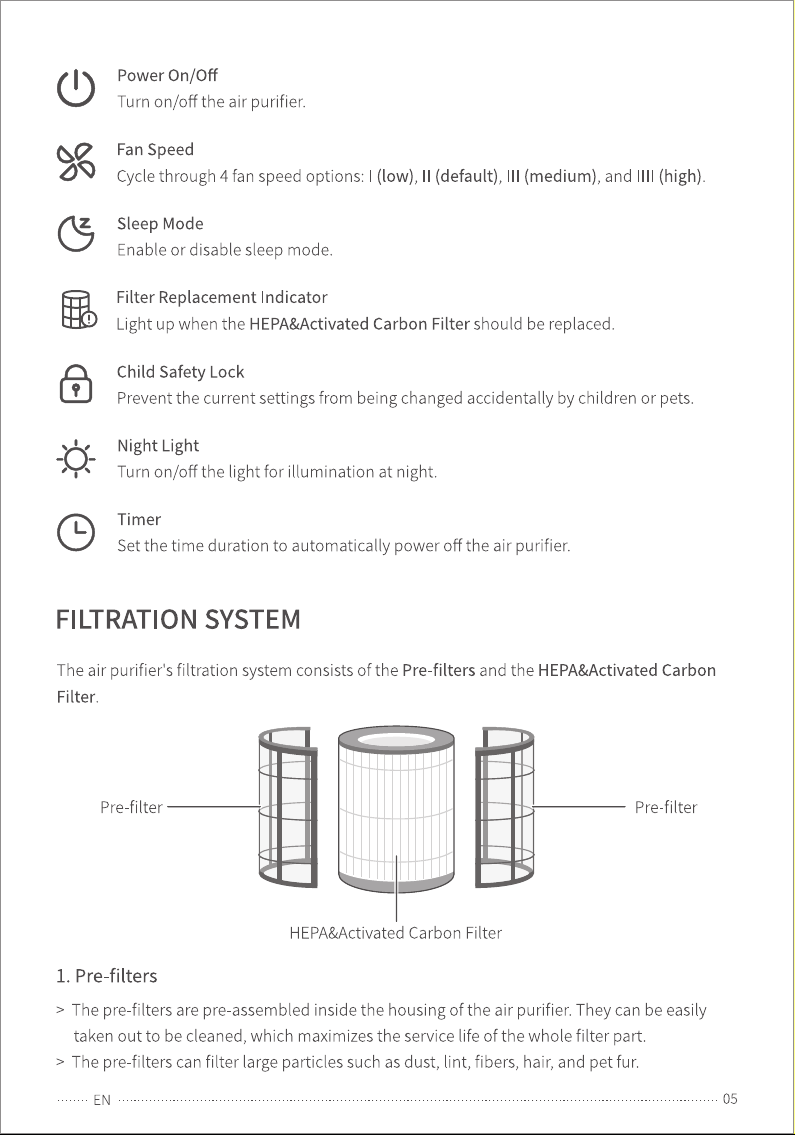 Power On/Off
Turn on/off the air purifier.

Fan Speed
Cycle through 4 fan speed options: I (low), II (default), III (medium), and IIII (high).

Sleep Mode
Enable or disable sleep mode.

Filter Replacement Indicator
Light up when the HEPA&Activated Carbon Filter should be replaced.

Child Safety Lock
Prevent the current settings from being changed accidentally by children or pets.

Night Light
Turn on/off the light for illumination at night.

Timer
Set the time duration to automatically power off the air purifier.

FILTRATION SYSTEM

The air purifier's filtration system consists of the Pre-filters and the HEPA&Activated Carbon Filter.

Pre-filter

Pre-filter

HEPA&Activated Carbon Filter

1. Pre-filters

> The pre-filters are pre-assembled inside the housing of the air purifier. They can be easily taken out to be cleaned, which maximizes the service life of the whole filter part.
> The pre-filters can filter large particles such as dust, lint, fibers, hair, and pet fur.

EN

05